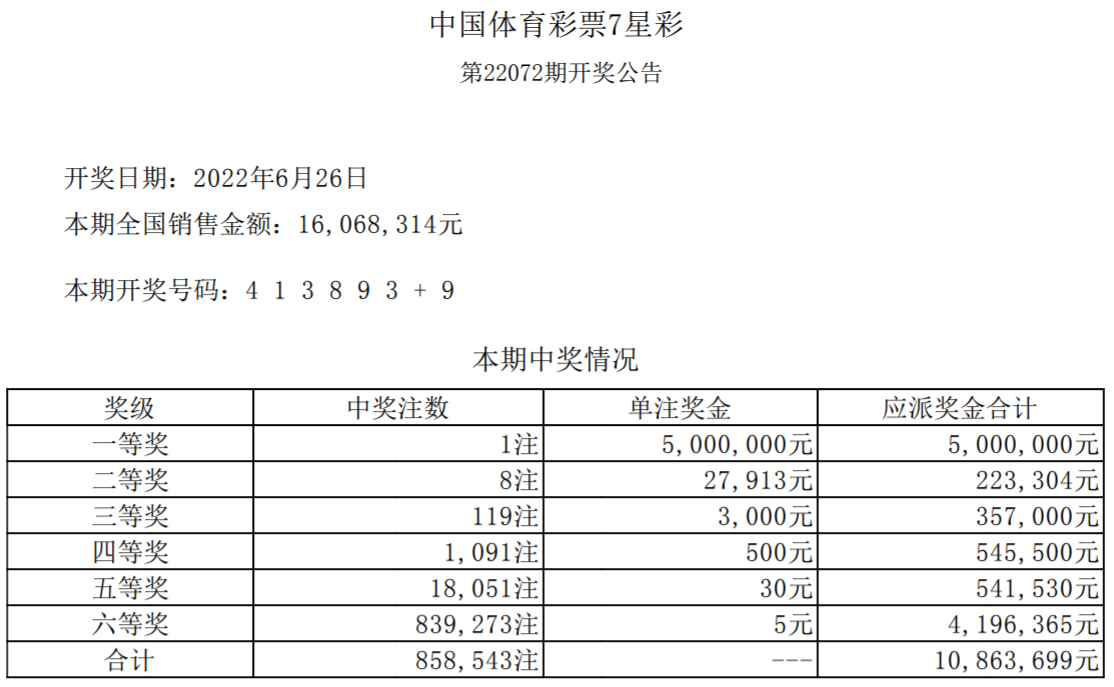 中国体育彩票7星彩

第22072期开奖公告

开奖日期：2022年6月26日

本期全国销售金额：16,068,314元

本期开奖号码：4 1 3 8 9 3 + 9

本期中奖情况

| 奖级 | 中奖注数 | 单注奖金 | 应派奖金合计 |
|---|---|---|---|
| 一等奖 | 1注 | 5,000,000元 | 5,000,000元 |
| 二等奖 | 8注 | 27,913元 | 223,304元 |
| 三等奖 | 119注 | 3,000元 | 357,000元 |
| 四等奖 | 1,091注 | 500元 | 545,500元 |
| 五等奖 | 18,051注 | 30元 | 541,530元 |
| 六等奖 | 839,273注 | 5元 | 4,196,365元 |
| 合计 | 858,543注 | --- | 10,863,699元 |